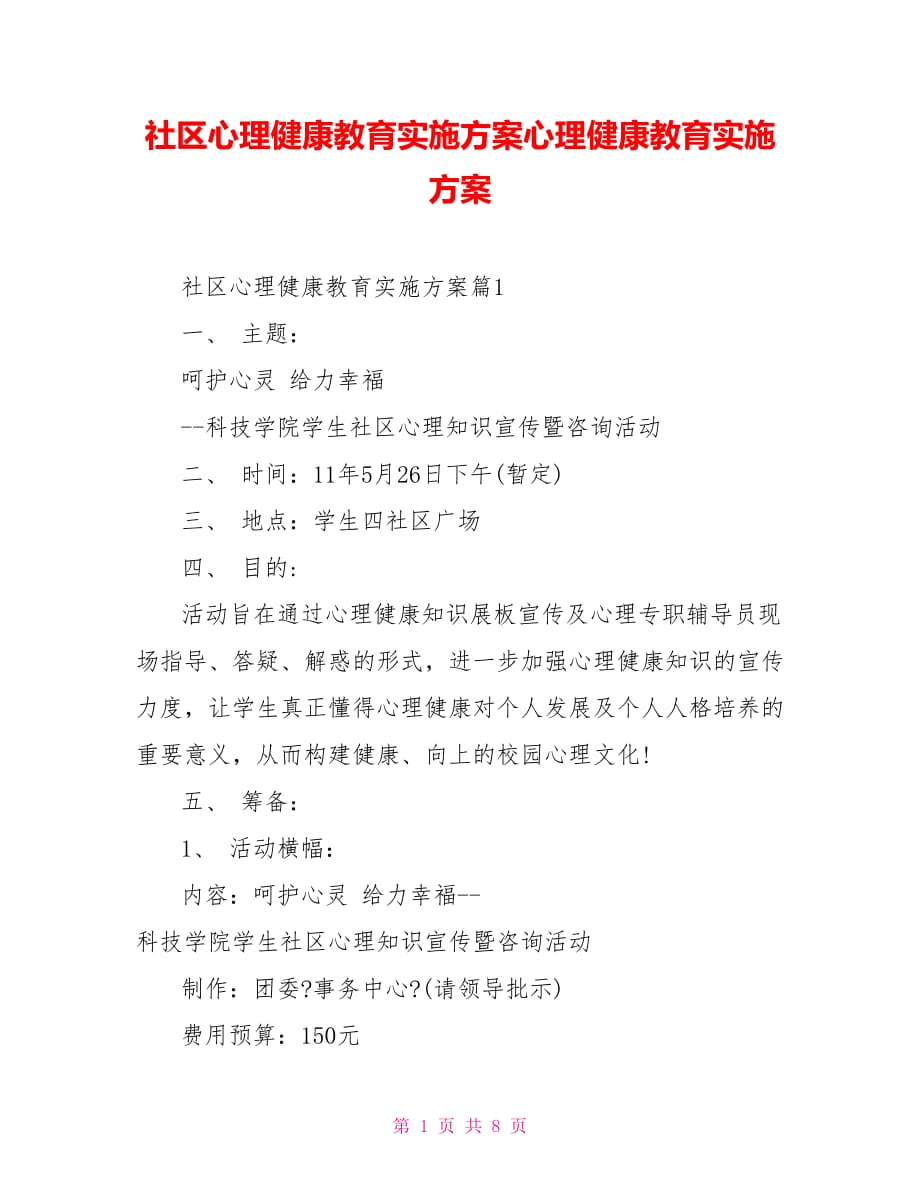 社区心理健康教育实施方案心理健康教育实施方案

社区心理健康教育实施方案篇1

一、 主题：

呵护心灵 给力幸福

--科技学院学生社区心理知识宣传暨咨询活动

二、 时间：11年5月26日下午(暂定)

三、 地点：学生四社区广场

四、 目的：

活动旨在通过心理健康知识展板宣传及心理专职辅导员现场指导、答疑、解惑的形式，进一步加强心理健康知识的宣传力度，让学生真正懂得心理健康对个人发展及个人人格培养的重要意义，从而构建健康、向上的校园心理文化！

五、 筹备：

1、 活动横幅：

内容：呵护心灵 给力幸福--科技学院学生社区心理知识宣传暨咨询活动

制作：团委?事务中心?(请领导批示)

费用预算：150元

第 1 页 共 8 页